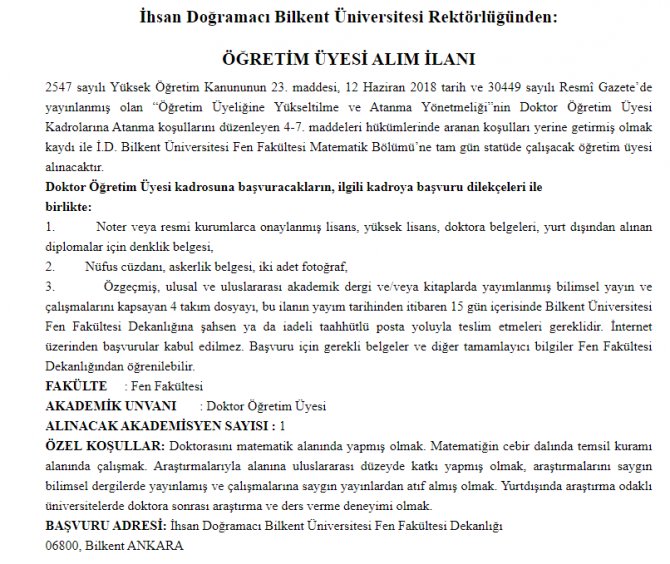 İhsan Doğramacı Bilkent Üniversitesi Rektörlüğünden:

ÖĞRETİM ÜYESİ ALIM İLANI

2547 sayılı Yüksek Öğretim Kanununun 23. maddesi, 12 Haziran 2018 tarih ve 30449 sayılı Resmî Gazete'de yayınlanmış olan "Öğretim Üyeliğine Yükseltilme ve Atanma Yönetmeliği"nin Doktor Öğretim Üyesi Kadrolarına Atanma koşullarını düzenleyen 4-7. maddeleri hükümlerinde aranan koşulları yerine getirmiş olmak kaydı ile İ.D. Bilkent Üniversitesi Fen Fakültesi Matematik Bölümü'ne tam gün statüde çalışacak öğretim üyesi alınacaktır.

Doktor Öğretim Üyesi kadrosuna başvuracakların, ilgili kadroya başvuru dilekçeleri ile birlikte:

1. Noter veya resmi kurumlarca onaylanmış lisans, yüksek lisans, doktora belgeleri, yurt dışından alınan diplomalar için denklik belgesi,

2. Nüfus cüzdanı, askerlik belgesi, iki adet fotoğraf,

3. Özgeçmiş, ulusal ve uluslararası akademik dergi ve/veya kitaplarda yayımlanmış bilimsel yayın ve çalışmalarını kapsayan 4 takım dosyayı, bu ilanın yayım tarihinden itibaren 15 gün içerisinde Bilkent Üniversitesi Fen Fakültesi Dekanlığına şahsen ya da iadeli taahhütlü posta yoluyla teslim etmeleri gereklidir. İnternet üzerinden başvurular kabul edilmez. Başvuru için gerekli belgeler ve diğer tamamlayıcı bilgiler Fen Fakültesi Dekanlığından öğrenilebilir.

FAKÜLTE : Fen Fakültesi

AKADEMİK UNVANI : Doktor Öğretim Üyesi

ALINACAK AKADEMİSYEN SAYISI : 1

ÖZEL KOŞULLAR: Doktorasını matematik alanında yapmış olmak. Matematiğin cebir dalında temsil kuramı alanında çalışmak. Araştırmalarıyla alanına uluslararası düzeyde katkı yapmış olmak, araştırmalarını saygın bilimsel dergilerde yayınlamış ve çalışmalarına saygın yayınlardan atıf almış olmak. Yurtdışında araştırma odaklı üniversitelerde doktora sonrası araştırma ve ders verme deneyimi olmak.

BAŞVURU ADRESİ: İhsan Doğramacı Bilkent Üniversitesi Fen Fakültesi Dekanlığı
06800, Bilkent ANKARA